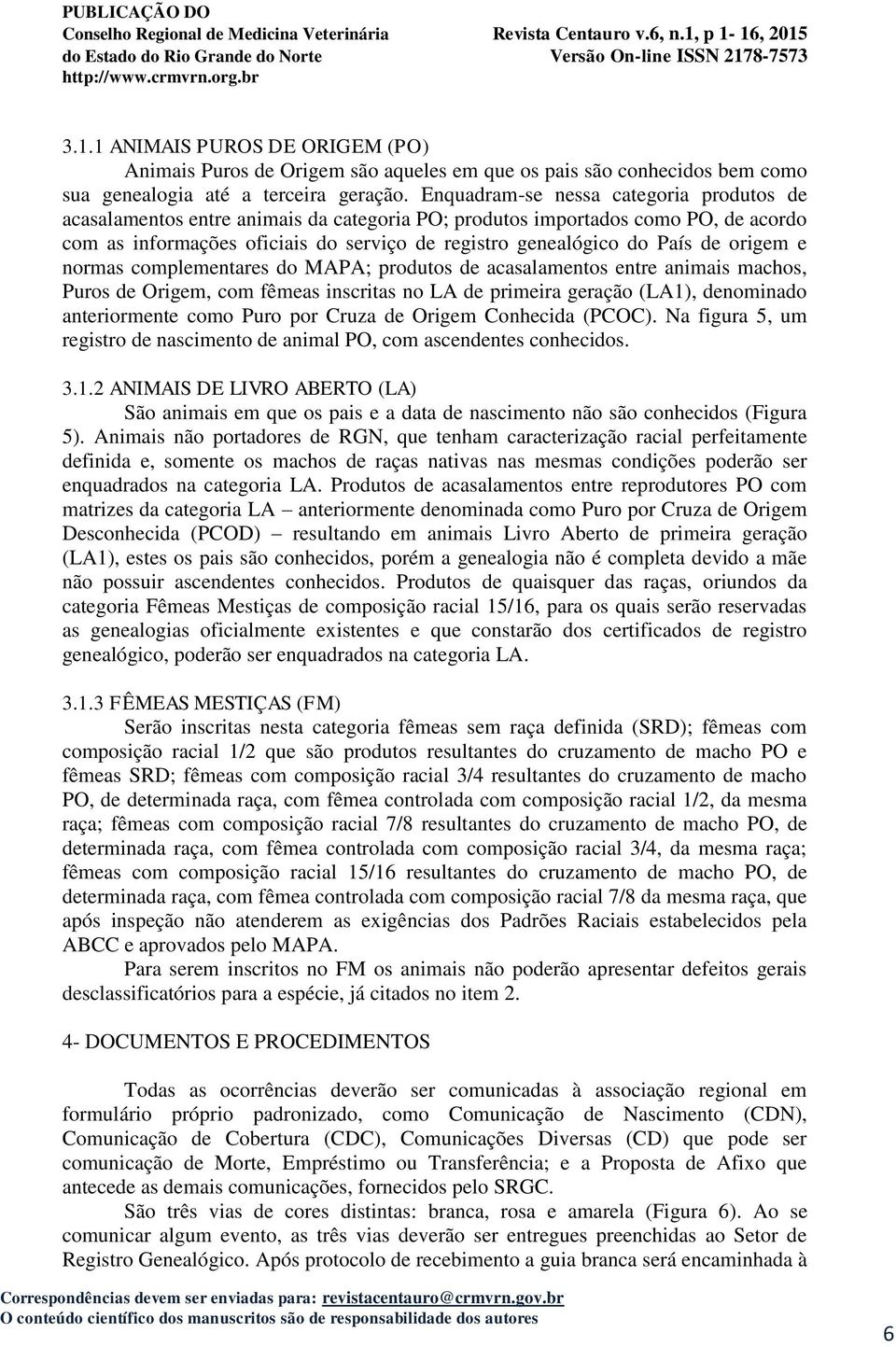 PUBLICAÇÃO DO
Conselho Regional de Medicina Veterinária
do Estado do Rio Grande do Norte
http://www.crmvrn.org.br

Revista Centauro v.6, n.1, p 1- 16, 2015
Versão On-line ISSN 2178-7573

3.1.1 ANIMAIS PUROS DE ORIGEM (PO)
Animais Puros de Origem são aqueles em que os pais são conhecidos bem como sua genealogia até a terceira geração. Enquadram-se nessa categoria produtos de acasalamentos entre animais da categoria PO; produtos importados como PO, de acordo com as informações oficiais do serviço de registro genealógico do País de origem e normas complementares do MAPA; produtos de acasalamentos entre animais machos, Puros de Origem, com fêmeas inscritas no LA de primeira geração (LA1), denominado anteriormente como Puro por Cruza de Origem Conhecida (PCOC). Na figura 5, um registro de nascimento de animal PO, com ascendentes conhecidos.

3.1.2 ANIMAIS DE LIVRO ABERTO (LA)
São animais em que os pais e a data de nascimento não são conhecidos (Figura 5). Animais não portadores de RGN, que tenham caracterização racial perfeitamente definida e, somente os machos de raças nativas nas mesmas condições poderão ser enquadrados na categoria LA. Produtos de acasalamentos entre reprodutores PO com matrizes da categoria LA – anteriormente denominada como Puro por Cruza de Origem Desconhecida (PCOD) – resultando em animais Livro Aberto de primeira geração (LA1), estes os pais são conhecidos, porém a genealogia não é completa devido a mãe não possuir ascendentes conhecidos. Produtos de quaisquer das raças, oriundos da categoria Fêmeas Mestiças de composição racial 15/16, para os quais serão reservadas as genealogias oficialmente existentes e que constarão dos certificados de registro genealógico, poderão ser enquadrados na categoria LA.

3.1.3 FÊMEAS MESTIÇAS (FM)
Serão inscritas nesta categoria fêmeas sem raça definida (SRD); fêmeas com composição racial 1/2 que são produtos resultantes do cruzamento de macho PO e fêmeas SRD; fêmeas com composição racial 3/4 resultantes do cruzamento de macho PO, de determinada raça, com fêmea controlada com composição racial 1/2, da mesma raça; fêmeas com composição racial 7/8 resultantes do cruzamento de macho PO, de determinada raça, com fêmea controlada com composição racial 3/4, da mesma raça; fêmeas com composição racial 15/16 resultantes do cruzamento de macho PO, de determinada raça, com fêmea controlada com composição racial 7/8 da mesma raça, que após inspeção não atenderem as exigências dos Padrões Raciais estabelecidos pela ABCC e aprovados pelo MAPA.
Para serem inscritos no FM os animais não poderão apresentar defeitos gerais desclassificatórios para a espécie, já citados no item 2.

4- DOCUMENTOS E PROCEDIMENTOS

Todas as ocorrências deverão ser comunicadas à associação regional em formulário próprio padronizado, como Comunicação de Nascimento (CDN), Comunicação de Cobertura (CDC), Comunicações Diversas (CD) que pode ser comunicação de Morte, Empréstimo ou Transferência; e a Proposta de Afixo que antecede as demais comunicações, fornecidos pelo SRGC.
São três vias de cores distintas: branca, rosa e amarela (Figura 6). Ao se comunicar algum evento, as três vias deverão ser entregues preenchidas ao Setor de Registro Genealógico. Após protocolo de recebimento a guia branca será encaminhada à

Correspondências devem ser enviadas para: revistacentauro@crmvrn.gov.br
O conteúdo científico dos manuscritos são de responsabilidade dos autores

6